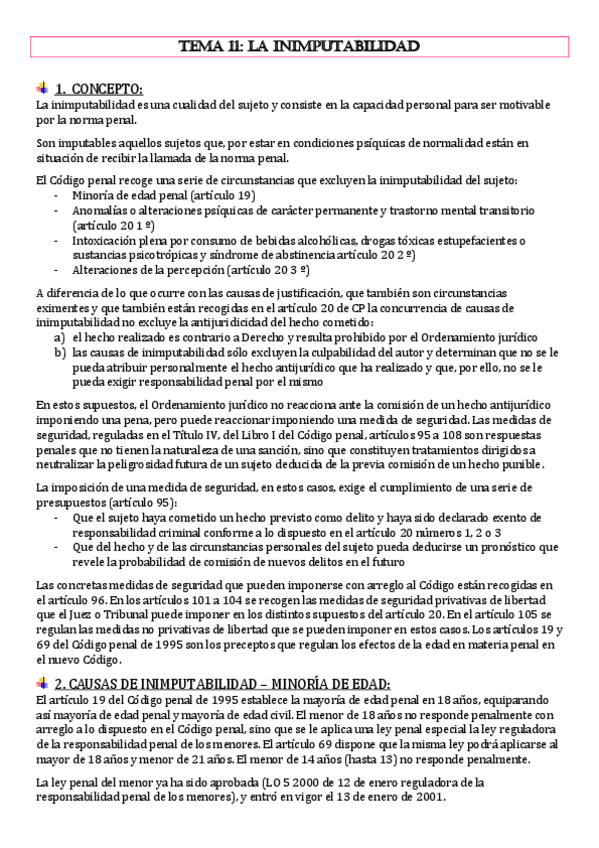 TEMA 11: LA INIMPUTABILIDAD

1. CONCEPTO:

La inimputabilidad es una cualidad del sujeto y consiste en la capacidad personal para ser motivable por la norma penal.

Son imputables aquellos sujetos que, por estar en condiciones psíquicas de normalidad están en situación de recibir la llamada de la norma penal.

El Código penal recoge una serie de circunstancias que excluyen la inimputabilidad del sujeto:
- Minoría de edad penal (artículo 19)
- Anomalías o alteraciones psíquicas de carácter permanente y trastorno mental transitorio (artículo 20 1 º)
- Intoxicación plena por consumo de bebidas alcohólicas, drogas tóxicas estupefacientes o sustancias psicotrópicas y síndrome de abstinencia artículo 20 2 º)
- Alteraciones de la percepción (artículo 20 3 º)

A diferencia de lo que ocurre con las causas de justificación, que también son circunstancias eximentes y que también están recogidas en el artículo 20 de CP la concurrencia de causas de inimputabilidad no excluye la antijuridicidad del hecho cometido:
a) el hecho realizado es contrario a Derecho y resulta prohibido por el Ordenamiento jurídico
b) las causas de inimputabilidad sólo excluyen la culpabilidad del autor y determinan que no se le pueda atribuir personalmente el hecho antijurídico que ha realizado y que, por ello, no se le pueda exigir responsabilidad penal por el mismo

En estos supuestos, el Ordenamiento jurídico no reacciona ante la comisión de un hecho antijurídico imponiendo una pena, pero puede reaccionar imponiendo una medida de seguridad. Las medidas de seguridad, reguladas en el Título IV, del Libro I del Código penal, artículos 95 a 108 son respuestas penales que no tienen la naturaleza de una sanción, sino que constituyen tratamientos dirigidos a neutralizar la peligrosidad futura de un sujeto deducida de la previa comisión de un hecho punible.

La imposición de una medida de seguridad, en estos casos, exige el cumplimiento de una serie de presupuestos (artículo 95):
- Que el sujeto haya cometido un hecho previsto como delito y haya sido declarado exento de responsabilidad criminal conforme a lo dispuesto en el artículo 20 números 1, 2 o 3
- Que del hecho y de las circunstancias personales del sujeto pueda deducirse un pronóstico que revele la probabilidad de comisión de nuevos delitos en el futuro

Las concretas medidas de seguridad que pueden imponerse con arreglo al Código están recogidas en el artículo 96. En los artículos 101 a 104 se recogen las medidas de seguridad privativas de libertad que el Juez o Tribunal puede imponer en los distintos supuestos del artículo 20. En el artículo 105 se regulan las medidas no privativas de libertad que se pueden imponer en estos casos. Los artículos 19 y 69 del Código penal de 1995 son los preceptos que regulan los efectos de la edad en materia penal en el nuevo Código.

2. CAUSAS DE INIMPUTABILIDAD – MINORÍA DE EDAD:

El artículo 19 del Código penal de 1995 establece la mayoría de edad penal en 18 años, equiparando así mayoría de edad penal y mayoría de edad civil. El menor de 18 años no responde penalmente con arreglo a lo dispuesto en el Código penal, sino que se le aplica una ley penal especial la ley reguladora de la responsabilidad penal de los menores. El artículo 69 dispone que la misma ley podrá aplicarse al mayor de 18 años y menor de 21 años. El menor de 14 años (hasta 13) no responde penalmente.

La ley penal del menor ya ha sido aprobada (LO 5 2000 de 12 de enero reguladora de la responsabilidad penal de los menores), y entró en vigor el 13 de enero de 2001.